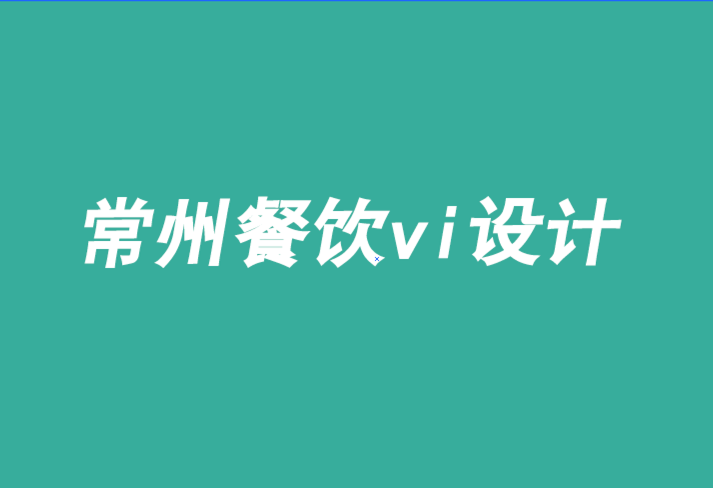 常州餐饮vi设计